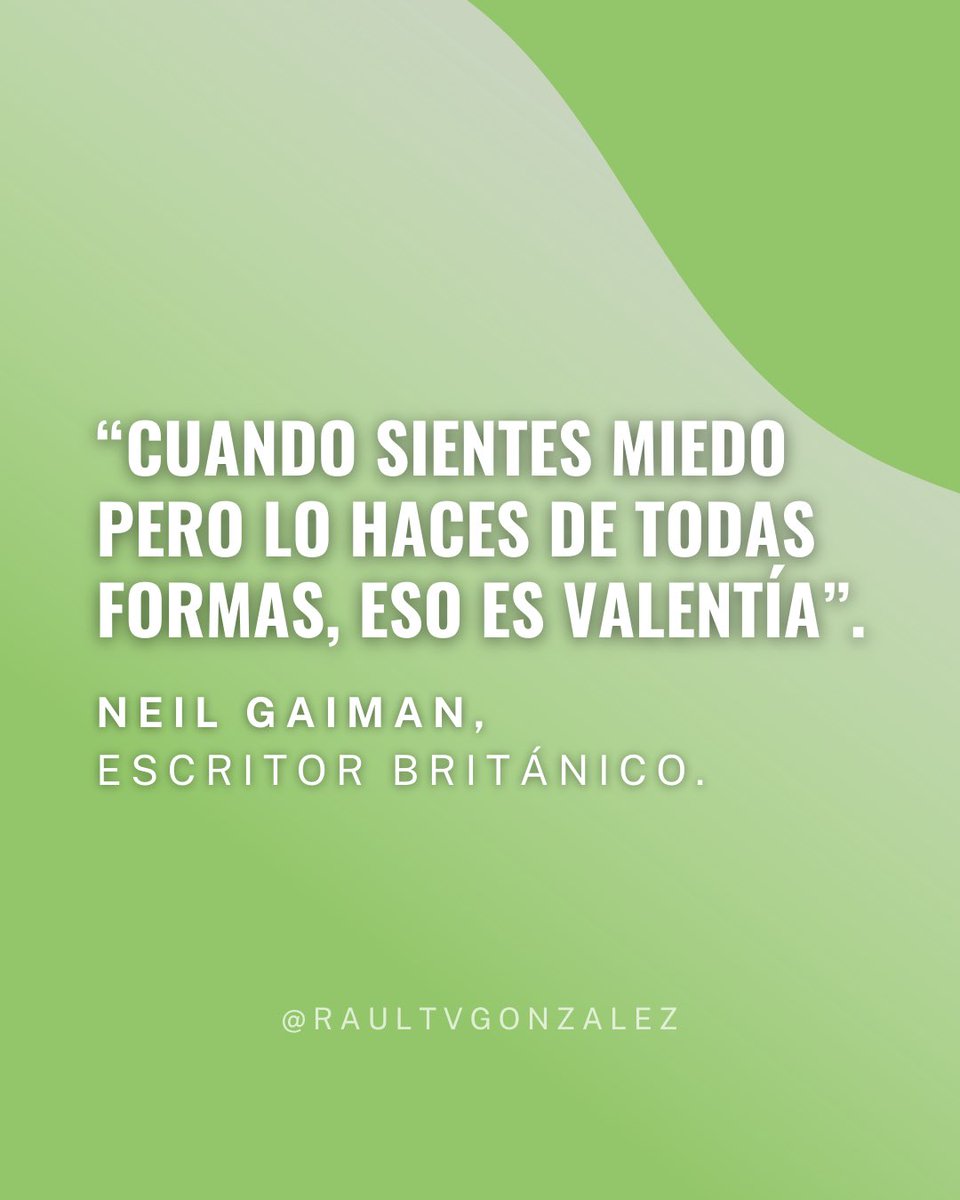 “CUANDO SIENTES MIEDO PERO LO HACES DE TODAS FORMAS, ESO ES VALENTÍA”.

NEIL GAIMAN,
ESCRITOR BRITÁNICO.

@RAULTVGONZALEZ